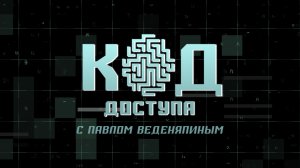 КОД
ДОСТУПА
С ПАВЛОМ ВЕДЕНЯПИНЫМ